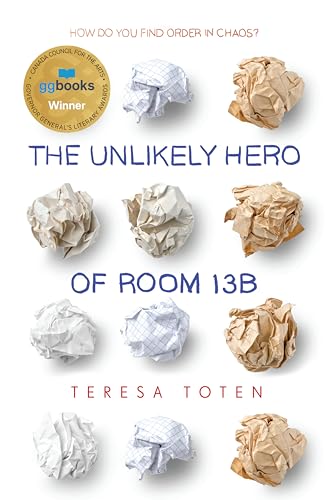 HOW DO YOU FIND ORDER IN CHAOS?

CANADA COUNCIL FOR THE ARTS
ggbooks
Winner
GOVERNOR GENERAL'S LITERARY AWARDS

THE UNLIKELY HERO

OF ROOM 13B

TERESA TOTEN